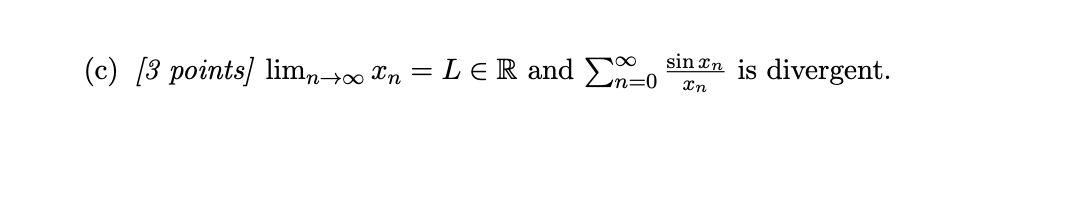 (c) [3 points] $\lim_{n\to\infty} x_n = L \in \mathbb{R}$ and $\sum_{n=0}^{\infty} \frac{\sin x_n}{x_n}$ is divergent.